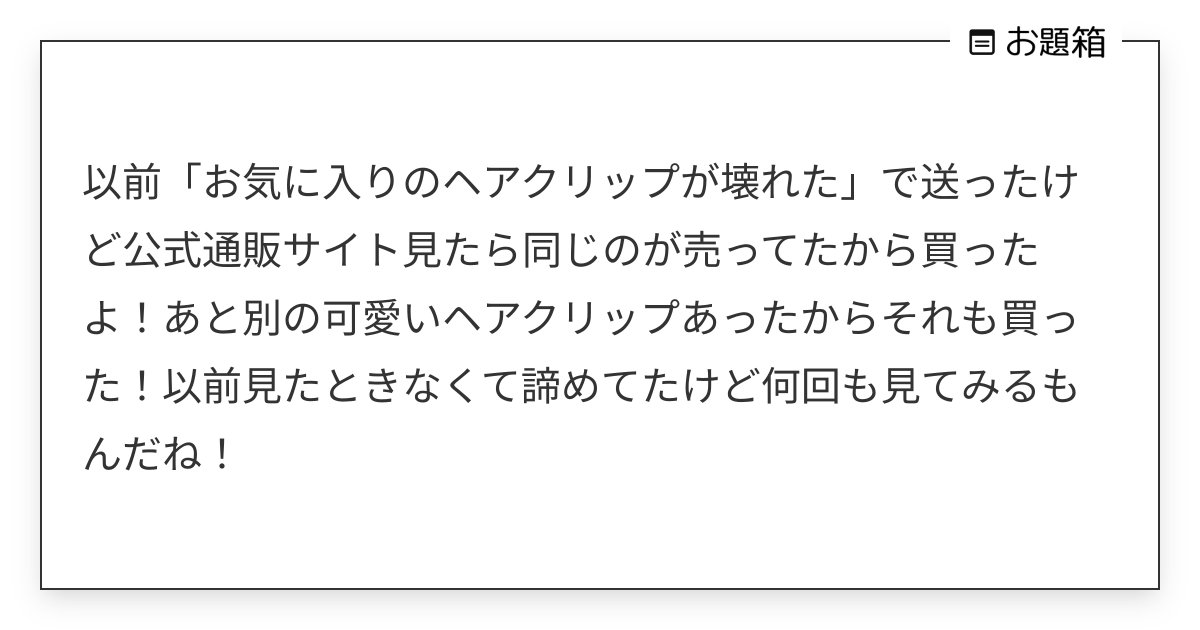 お題箱

以前「お気に入りのヘアクリップが壊れた」で送ったけど公式通販サイト見たら同じのが売ってたから買ったよ！あと別の可愛いヘアクリップあったからそれも買った！以前見たときなくて諦めてたけど何回も見てみるもんだね！